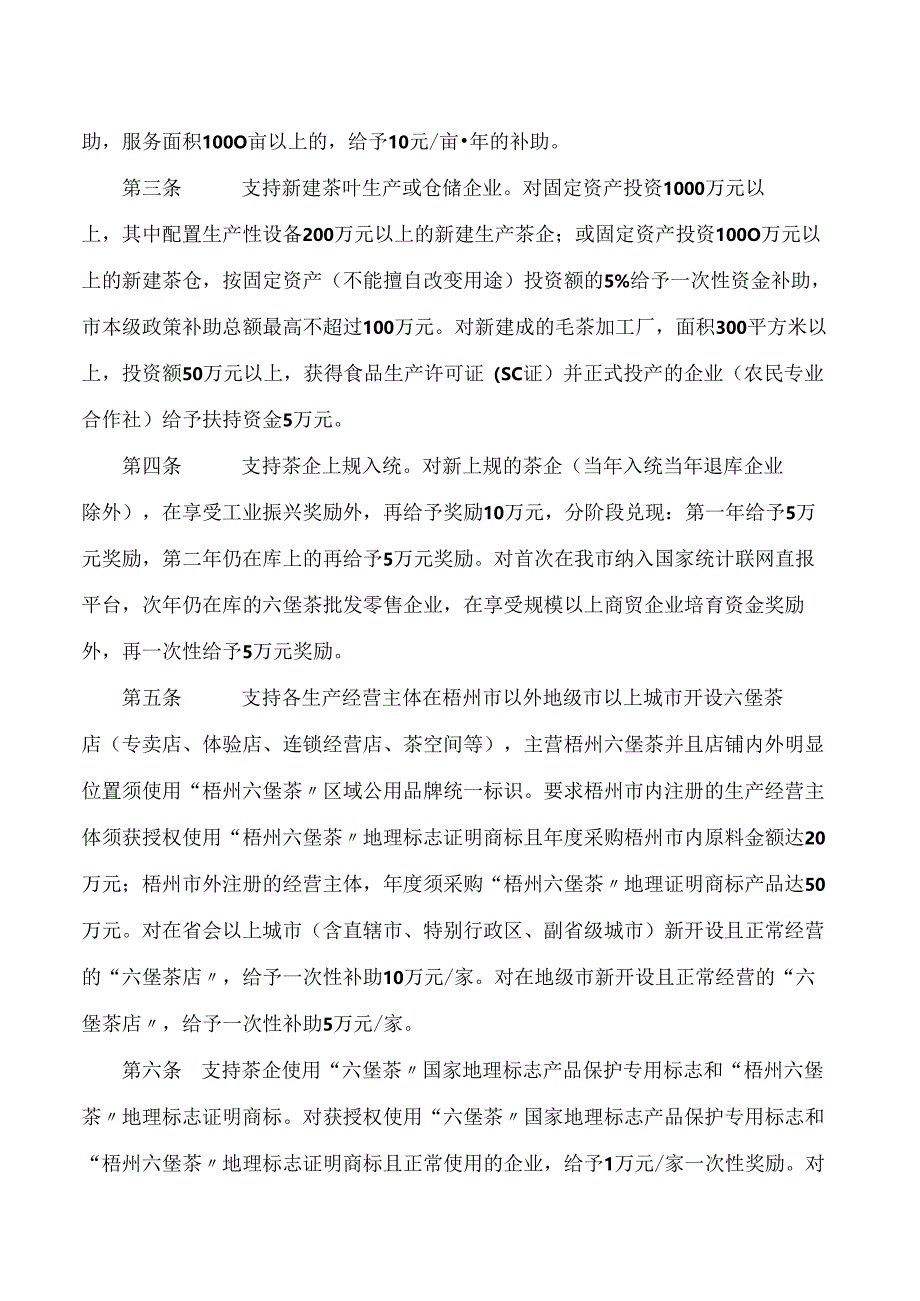 助，服务面积100O亩以上的，给予10元/亩•年的补助。

第三条　　支持新建茶叶生产或仓储企业。对固定资产投资1000万元以上，其中配置生产性设备200万元以上的新建生产茶企；或固定资产投资100O万元以上的新建茶仓，按固定资产（不能擅自改变用途）投资额的5%给予一次性资金补助，市本级政策补助总额最高不超过100万元。对新建成的毛茶加工厂，面积300平方米以上，投资额50万元以上，获得食品生产许可证（SC证）并正式投产的企业（农民专业合作社）给予扶持资金5万元。

第四条　　支持茶企上规入统。对新上规的茶企（当年入统当年退库企业除外），在享受工业振兴奖励外，再给予奖励10万元，分阶段兑现：第一年给予5万元奖励，第二年仍在库上的再给予5万元奖励。对首次在我市纳入国家统计联网直报平台，次年仍在库的六堡茶批发零售企业，在享受规模以上商贸企业培育资金奖励外，再一次性给予5万元奖励。

第五条　　支持各生产经营主体在梧州市以外地级市以上城市开设六堡茶店（专卖店、体验店、连锁经营店、茶空间等），主营梧州六堡茶并且店铺内外明显位置须使用“梧州六堡茶〃区域公用品牌统一标识。要求梧州市内注册的生产经营主体须获授权使用“梧州六堡茶〃地理标志证明商标且年度采购梧州市内原料金额达20万元；梧州市外注册的经营主体，年度须采购“梧州六堡茶〃地理证明商标产品达50万元。对在省会以上城市（含直辖市、特别行政区、副省级城市）新开设且正常经营的“六堡茶店〃，给予一次性补助10万元/家。对在地级市新开设且正常经营的“六堡茶店〃，给予一次性补助5万元/家。

第六条　支持茶企使用“六堡茶〃国家地理标志产品保护专用标志和“梧州六堡茶〃地理标志证明商标。对获授权使用“六堡茶〃国家地理标志产品保护专用标志和“梧州六堡茶〃地理标志证明商标且正常使用的企业，给予1万元/家一次性奖励。对